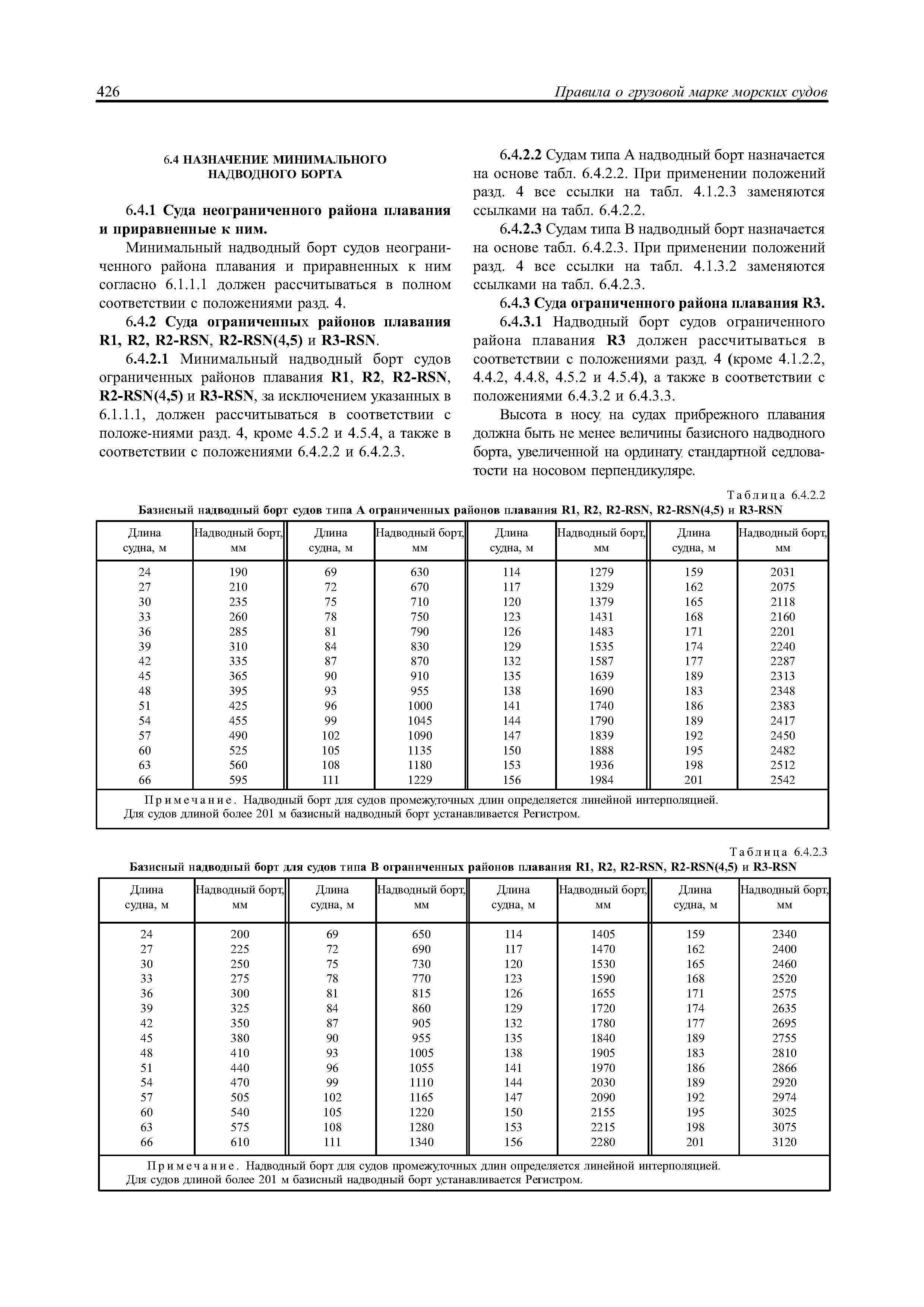 426 Правила о грузовой марке морских судов

6.4 НАЗНАЧЕНИЕ МИНИМАЛЬНОГО НАДВОДНОГО БОРТА

6.4.1 Суда неограниченного района плавания и приравненные к ним.

Минимальный надводный борт судов неограниченного района плавания и приравненных к ним согласно 6.1.1.1 должен рассчитываться в полном соответствии с положениями разд. 4.

6.4.2 Суда ограниченных районов плавания R1, R2, R2-RSN, R2-RSN(4,5) и R3-RSN.

6.4.2.1 Минимальный надводный борт судов ограниченных районов плавания R1, R2, R2-RSN, R2-RSN(4,5) и R3-RSN, за исключением указанных в 6.1.1.1, должен рассчитываться в соответствии с положе-ниями разд. 4, кроме 4.5.2 и 4.5.4, а также в соответствии с положениями 6.4.2.2 и 6.4.2.3.

6.4.2.2 Судам типа А надводный борт назначается на основе табл. 6.4.2.2. При применении положений разд. 4 все ссылки на табл. 4.1.2.3 заменяются ссылками на табл. 6.4.2.2.

6.4.2.3 Судам типа В надводный борт назначается на основе табл. 6.4.2.3. При применении положений разд. 4 все ссылки на табл. 4.1.3.2 заменяются ссылками на табл. 6.4.2.3.

6.4.3 Суда ограниченного района плавания R3.

6.4.3.1 Надводный борт судов ограниченного района плавания R3 должен рассчитываться в соответствии с положениями разд. 4 (кроме 4.1.2.2, 4.4.2, 4.4.8, 4.5.2 и 4.5.4), а также в соответствии с положениями 6.4.3.2 и 6.4.3.3.

Высота в носу на судах прибрежного плавания должна быть не менее величины базисного надводного борта, увеличенной на ординату стандартной седловатости на носовом перпендикуляре.

Таблица 6.4.2.2
Базисный надводный борт судов типа А ограниченных районов плавания R1, R2, R2-RSN, R2-RSN(4,5) и R3-RSN

| Длина судна, м | Надводный борт, мм | Длина судна, м | Надводный борт, мм | Длина судна, м | Надводный борт, мм | Длина судна, м | Надводный борт, мм |
|---|---|---|---|---|---|---|---|
| 24 | 190 | 69 | 630 | 114 | 1279 | 159 | 2031 |
| 27 | 210 | 72 | 670 | 117 | 1329 | 162 | 2075 |
| 30 | 235 | 75 | 710 | 120 | 1379 | 165 | 2118 |
| 33 | 260 | 78 | 750 | 123 | 1431 | 168 | 2160 |
| 36 | 285 | 81 | 790 | 126 | 1483 | 171 | 2201 |
| 39 | 310 | 84 | 830 | 129 | 1535 | 174 | 2240 |
| 42 | 335 | 87 | 870 | 132 | 1587 | 177 | 2287 |
| 45 | 365 | 90 | 910 | 135 | 1639 | 189 | 2313 |
| 48 | 395 | 93 | 955 | 138 | 1690 | 183 | 2348 |
| 51 | 425 | 96 | 1000 | 141 | 1740 | 186 | 2383 |
| 54 | 455 | 99 | 1045 | 144 | 1790 | 189 | 2417 |
| 57 | 490 | 102 | 1090 | 147 | 1839 | 192 | 2450 |
| 60 | 525 | 105 | 1135 | 150 | 1888 | 195 | 2482 |
| 63 | 560 | 108 | 1180 | 153 | 1936 | 198 | 2512 |
| 66 | 595 | 111 | 1229 | 156 | 1984 | 201 | 2542 |

Примечание. Надводный борт для судов промежуточных длин определяется линейной интерполяцией. Для судов длиной более 201 м базисный надводный борт устанавливается Регистром.

Таблица 6.4.2.3
Базисный надводный борт для судов типа В ограниченных районов плавания R1, R2, R2-RSN, R2-RSN(4,5) и R3-RSN

| Длина судна, м | Надводный борт, мм | Длина судна, м | Надводный борт, мм | Длина судна, м | Надводный борт, мм | Длина судна, м | Надводный борт, мм |
|---|---|---|---|---|---|---|---|
| 24 | 200 | 69 | 650 | 114 | 1405 | 159 | 2340 |
| 27 | 225 | 72 | 690 | 117 | 1470 | 162 | 2400 |
| 30 | 250 | 75 | 730 | 120 | 1530 | 165 | 2460 |
| 33 | 275 | 78 | 770 | 123 | 1590 | 168 | 2520 |
| 36 | 300 | 81 | 815 | 126 | 1655 | 171 | 2575 |
| 39 | 325 | 84 | 860 | 129 | 1720 | 174 | 2635 |
| 42 | 350 | 87 | 905 | 132 | 1780 | 177 | 2695 |
| 45 | 380 | 90 | 955 | 135 | 1840 | 189 | 2755 |
| 48 | 410 | 93 | 1005 | 138 | 1905 | 183 | 2810 |
| 51 | 440 | 96 | 1055 | 141 | 1970 | 186 | 2866 |
| 54 | 470 | 99 | 1110 | 144 | 2030 | 189 | 2920 |
| 57 | 505 | 102 | 1165 | 147 | 2090 | 192 | 2974 |
| 60 | 540 | 105 | 1220 | 150 | 2155 | 195 | 3025 |
| 63 | 575 | 108 | 1280 | 153 | 2215 | 198 | 3075 |
| 66 | 610 | 111 | 1340 | 156 | 2280 | 201 | 3120 |

Примечание. Надводный борт для судов промежуточных длин определяется линейной интерполяцией. Для судов длиной более 201 м базисный надводный борт устанавливается Регистром.